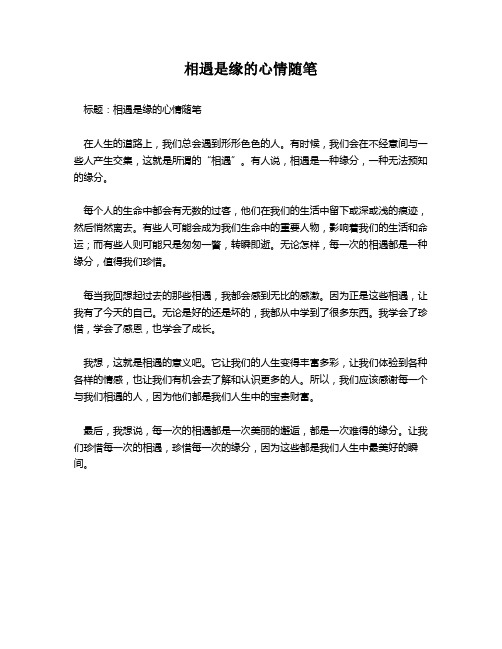 相遇是缘的心情随笔

标题：相遇是缘的心情随笔

在人生的道路上，我们总会遇到形形色色的人。有时候，我们会在不经意间与一些人产生交集，这就是所谓的“相遇”。有人说，相遇是一种缘分，一种无法预知的缘分。

每个人的生命中都会有无数的过客，他们在我们的生活中留下或深或浅的痕迹，然后悄然离去。有些人可能会成为我们生命中的重要人物，影响着我们的生活和命运；而有些人则可能只是匆匆一瞥，转瞬即逝。无论怎样，每一次的相遇都是一种缘分，值得我们珍惜。

每当我回想起过去的那些相遇，我都会感到无比的感激。因为正是这些相遇，让我有了今天的自己。无论是好的还是坏的，我都从中学到了很多东西。我学会了珍惜，学会了感恩，也学会了成长。

我想，这就是相遇的意义吧。它让我们的人生变得丰富多彩，让我们体验到各种各样的情感，也让我们有机会去了解和认识更多的人。所以，我们应该感谢每一个与我们相遇的人，因为他们都是我们人生中的宝贵财富。

最后，我想说，每一次的相遇都是一次美丽的邂逅，都是一次难得的缘分。让我们珍惜每一次的相遇，珍惜每一次的缘分，因为这些都是我们人生中最美好的瞬间。